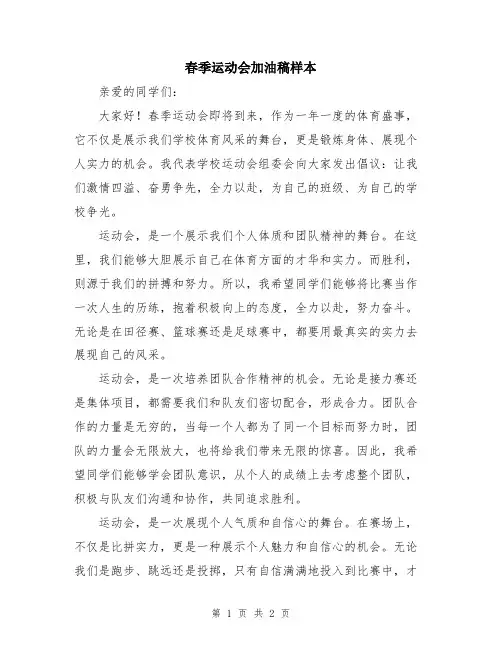 春季运动会加油稿样本

亲爱的同学们：

大家好！春季运动会即将到来，作为一年一度的体育盛事，它不仅是展示我们学校体育风采的舞台，更是锻炼身体、展现个人实力的机会。我代表学校运动会组委会向大家发出倡议：让我们激情四溢、奋勇争先，全力以赴，为自己的班级、为自己的学校争光。

运动会，是一个展示我们个人体质和团队精神的舞台。在这里，我们能够大胆展示自己在体育方面的才华和实力。而胜利，则源于我们的拼搏和努力。所以，我希望同学们能够将比赛当作一次人生的历练，抱着积极向上的态度，全力以赴，努力奋斗。无论是在田径赛、篮球赛还是足球赛中，都要用最真实的实力去展现自己的风采。

运动会，是一次培养团队合作精神的机会。无论是接力赛还是集体项目，都需要我们和队友们密切配合，形成合力。团队合作的力量是无穷的，当每一个人都为了同一个目标而努力时，团队的力量会无限放大，也将给我们带来无限的惊喜。因此，我希望同学们能够学会团队意识，从个人的成绩上去考虑整个团队，积极与队友们沟通和协作，共同追求胜利。

运动会，是一次展现个人气质和自信心的舞台。在赛场上，不仅是比拼实力，更是一种展示个人魅力和自信心的机会。无论我们是跑步、跳远还是投掷，只有自信满满地投入到比赛中，才

第 1 页 共 2 页